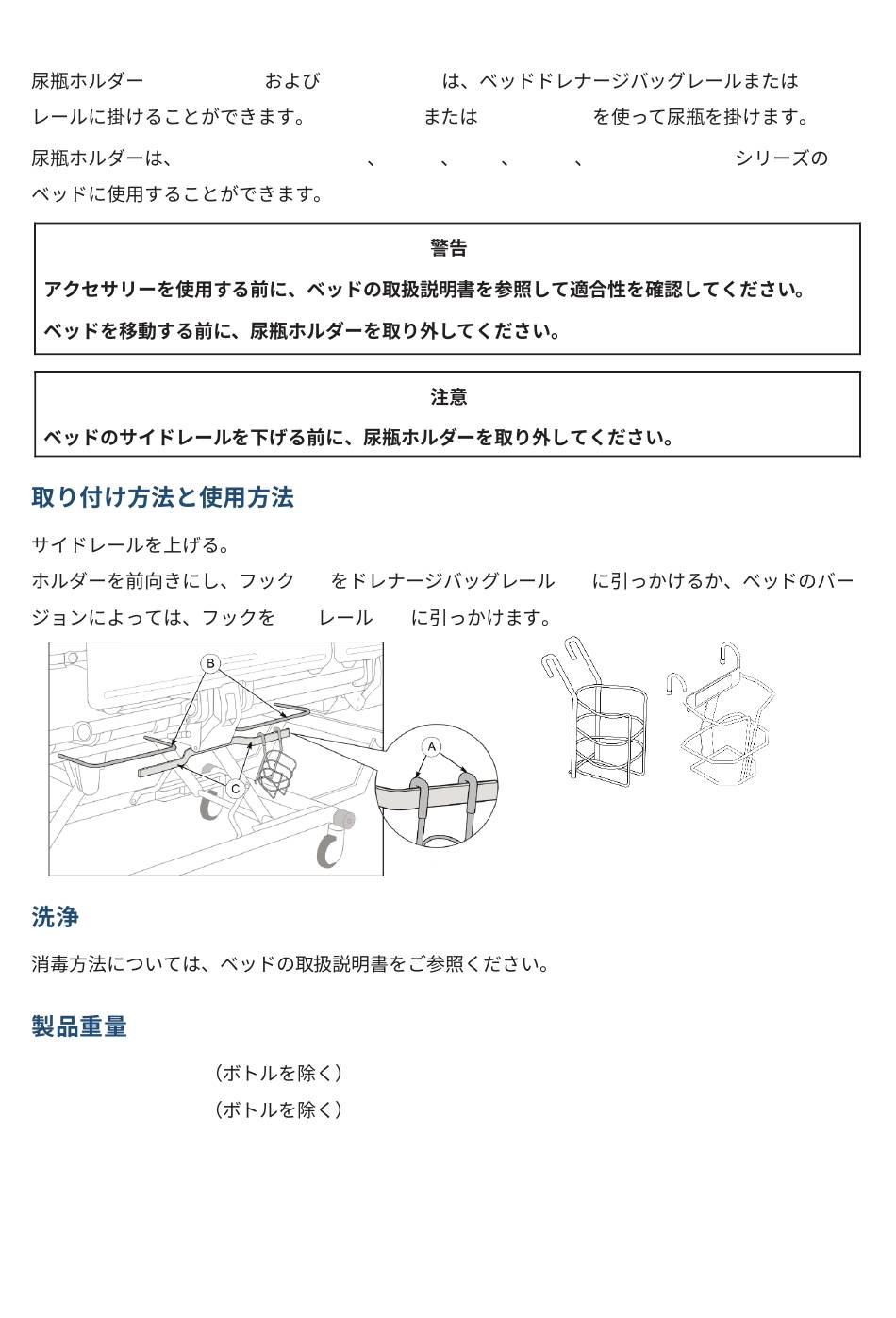 尿瓶ホルダー および は、ベッドドレナージバッグレールまたは レールに掛けることができます。 または を使って尿瓶を掛けます。

尿瓶ホルダーは、 、 、 、 、 シリーズのベッドに使用することができます。

警告

アクセサリーを使用する前に、ベッドの取扱説明書を参照して適合性を確認してください。

ベッドを移動する前に、尿瓶ホルダーを取り外してください。

注意

ベッドのサイドレールを下げる前に、尿瓶ホルダーを取り外してください。

取り付け方法と使用方法

サイドレールを上げる。
ホルダーを前向きにし、フック をドレナージバッグレール に引っかけるか、ベッドのバージョンによっては、フックを レール に引っかけます。

B

C

A

洗浄

消毒方法については、ベッドの取扱説明書をご参照ください。

製品重量

（ボトルを除く）
（ボトルを除く）